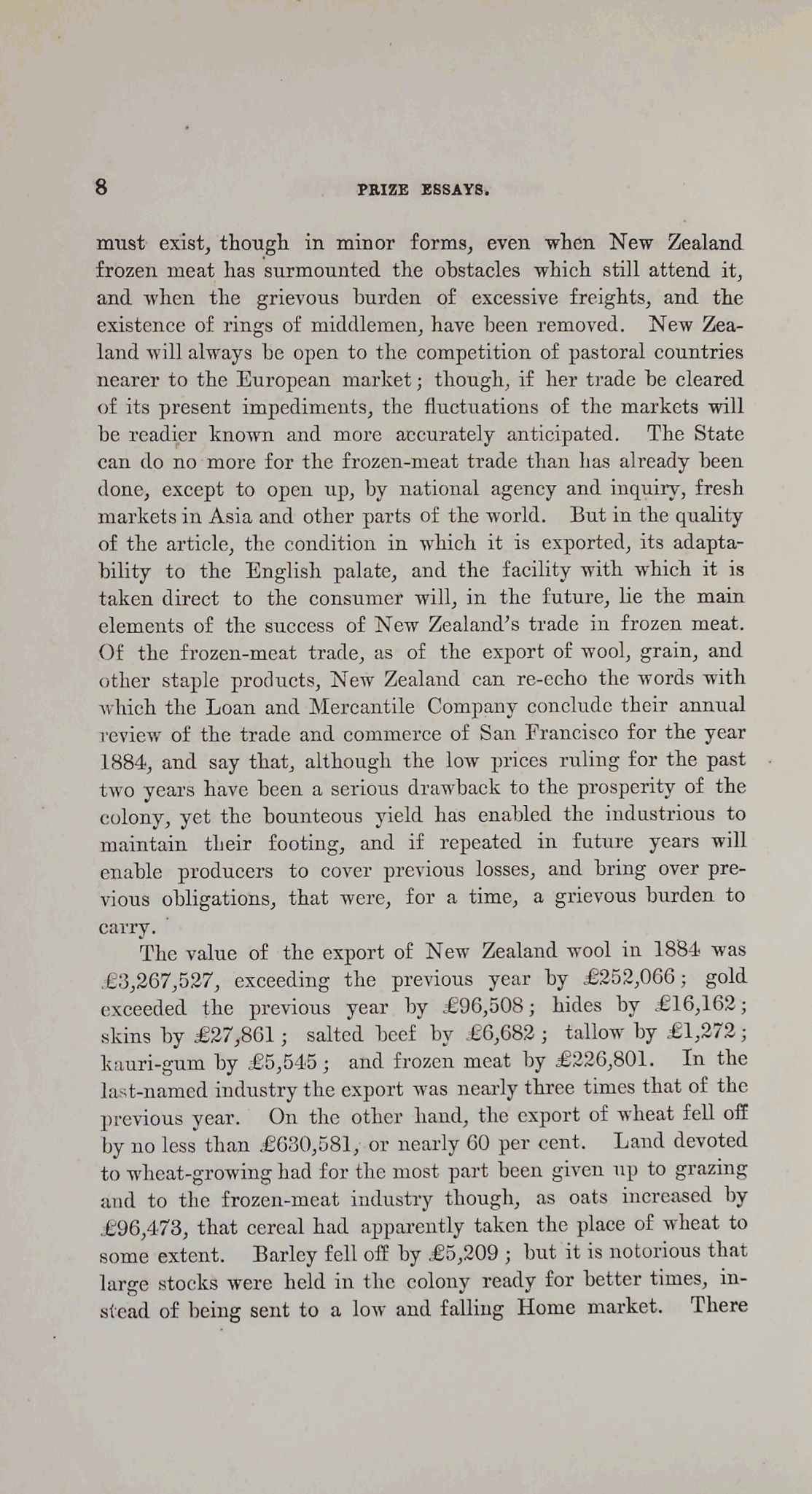 8 PRIZE ESSAYS.

must exist, though in minor forms, even when New Zealand frozen meat has surmounted the obstacles which still attend it, and when the grievous burden of excessive freights, and the existence of rings of middlemen, have been removed. New Zealand will always be open to the competition of pastoral countries nearer to the European market; though, if her trade be cleared of its present impediments, the fluctuations of the markets will be readier known and more accurately anticipated. The State can do no more for the frozen-meat trade than has already been done, except to open up, by national agency and inquiry, fresh markets in Asia and other parts of the world. But in the quality of the article, the condition in which it is exported, its adaptability to the English palate, and the facility with which it is taken direct to the consumer will, in the future, lie the main elements of the success of New Zealand's trade in frozen meat. Of the frozen-meat trade, as of the export of wool, grain, and other staple products, New Zealand can re-echo the words with which the Loan and Mercantile Company conclude their annual review of the trade and commerce of San Francisco for the year 1884, and say that, although the low prices ruling for the past two years have been a serious drawback to the prosperity of the colony, yet the bounteous yield has enabled the industrious to maintain their footing, and if repeated in future years will enable producers to cover previous losses, and bring over previous obligations, that were, for a time, a grievous burden to carry.

The value of the export of New Zealand wool in 1884 was £3,267,527, exceeding the previous year by £252,066; gold exceeded the previous year by £96,508; hides by £16,162; skins by £27,861; salted beef by £6,682; tallow by £1,272; kauri-gum by £5,545; and frozen meat by £226,801. In the last-named industry the export was nearly three times that of the previous year. On the other hand, the export of wheat fell off by no less than £630,581, or nearly 60 per cent. Land devoted to wheat-growing had for the most part been given up to grazing and to the frozen-meat industry though, as oats increased by £96,473, that cereal had apparently taken the place of wheat to some extent. Barley fell off by £5,209; but it is notorious that large stocks were held in the colony ready for better times, instead of being sent to a low and falling Home market. There